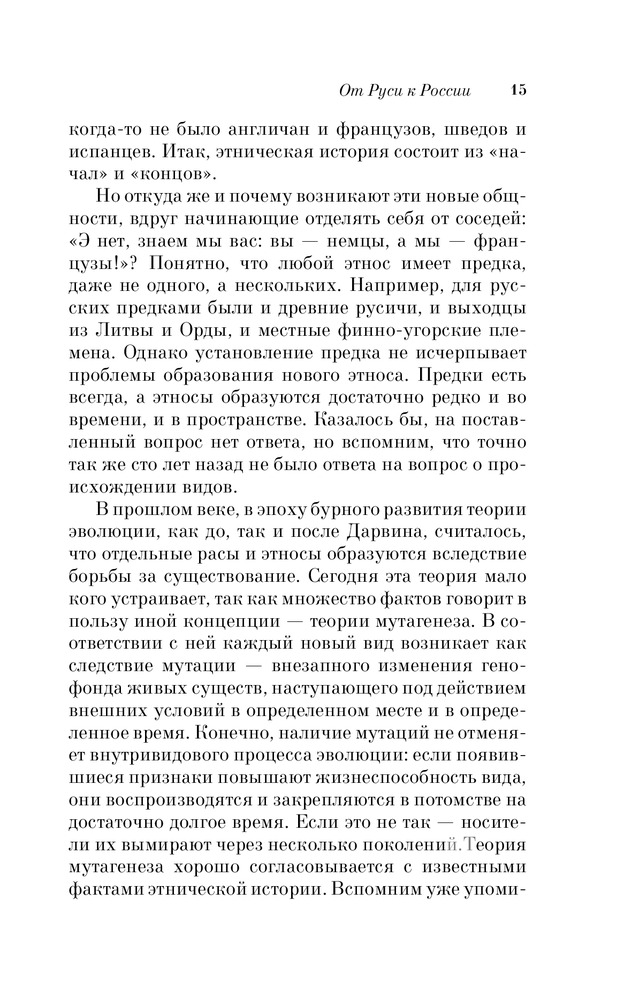 От Руси к России 15

когда-то не было англичан и французов, шведов и испанцев. Итак, этническая история состоит из «начал» и «концов».

Но откуда же и почему возникают эти новые общности, вдруг начинающие отделять себя от соседей: «Э нет, знаем мы вас: вы — немцы, а мы — французы!»? Понятно, что любой этнос имеет предка, даже не одного, а нескольких. Например, для русских предками были и древние русичи, и выходцы из Литвы и Орды, и местные финно-угорские племена. Однако установление предка не исчерпывает проблемы образования нового этноса. Предки есть всегда, а этносы образуются достаточно редко и во времени, и в пространстве. Казалось бы, на поставленный вопрос нет ответа, но вспомним, что точно так же сто лет назад не было ответа на вопрос о происхождении видов.

В прошлом веке, в эпоху бурного развития теории эволюции, как до, так и после Дарвина, считалось, что отдельные расы и этносы образуются вследствие борьбы за существование. Сегодня эта теория мало кого устраивает, так как множество фактов говорит в пользу иной концепции — теории мутагенеза. В соответствии с ней каждый новый вид возникает как следствие мутации — внезапного изменения генофонда живых существ, наступающего под действием внешних условий в определенном месте и в определенное время. Конечно, наличие мутаций не отменяет внутривидового процесса эволюции: если появившиеся признаки повышают жизнеспособность вида, они воспроизводятся и закрепляются в потомстве на достаточно долгое время. Если это не так — носители их вымирают через несколько поколений.Теория мутагенеза хорошо согласовывается с известными фактами этнической истории. Вспомним уже упоми-